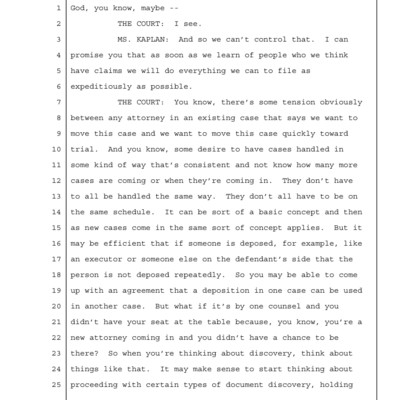 1 God, you know, maybe --

2 THE COURT: I see.

3 MS. KAPLAN: And so we can't control that. I can 4 promise you that as soon as we learn of people who we think 5 have claims we will do everything we can to file as 6 expeditiously as possible.

7 THE COURT: You know, there's some tension obviously 8 between any attorney in an existing case that says we want to 9 move this case and we want to move this case quickly toward 10 trial. And you know, some desire to have cases handled in 11 some kind of way that's consistent and not know how many more 12 cases are coming or when they're coming in. They don't have 13 to all be handled the same way. They don't all have to be on 14 the same schedule. It can be sort of a basic concept and then 15 as new cases come in the same sort of concept applies. But it 16 may be efficient that if someone is deposed, for example, like 17 an executor or someone else on the defendant's side that the 18 person is not deposed repeatedly. So you may be able to come 19 up with an agreement that a deposition in one case can be used 20 in another case. But what if it's by one counsel and you 21 didn't have your seat at the table because, you know, you're a 22 new attorney coming in and you didn't have a chance to be 23 there? So when you're thinking about discovery, think about 24 things like that. It may make sense to start thinking about 25 proceeding with certain types of document discovery, holding